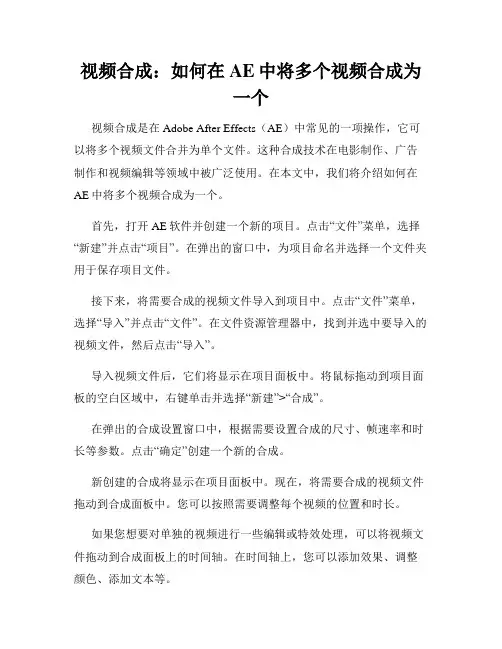 视频合成：如何在 AE 中将多个视频合成为一个

视频合成是在 Adobe After Effects（AE）中常见的一项操作，它可以将多个视频文件合并为单个文件。这种合成技术在电影制作、广告制作和视频编辑等领域中被广泛使用。在本文中，我们将介绍如何在 AE 中将多个视频合成为一个。

首先，打开 AE 软件并创建一个新的项目。点击“文件”菜单，选择“新建”并点击“项目”。在弹出的窗口中，为项目命名并选择一个文件夹用于保存项目文件。

接下来，将需要合成的视频文件导入到项目中。点击“文件”菜单，选择“导入”并点击“文件”。在文件资源管理器中，找到并选中要导入的视频文件，然后点击“导入”。

导入视频文件后，它们将显示在项目面板中。将鼠标拖动到项目面板的空白区域中，右键单击并选择“新建”>“合成”。

在弹出的合成设置窗口中，根据需要设置合成的尺寸、帧速率和时长等参数。点击“确定”创建一个新的合成。

新创建的合成将显示在项目面板中。现在，将需要合成的视频文件拖动到合成面板中。您可以按照需要调整每个视频的位置和时长。

如果您想要对单独的视频进行一些编辑或特效处理，可以将视频文件拖动到合成面板上的时间轴。在时间轴上，您可以添加效果、调整颜色、添加文本等。